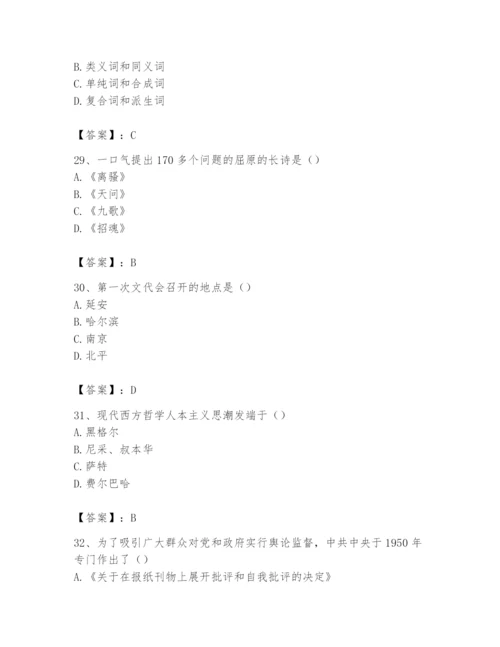 B. 类义词和同义词
C. 单纯词和合成词
D. 复合词和派生词

【答案】：C

29、一口气提出 170 多个问题的屈原的长诗是（）
A. 《离骚》
B. 《天问》
C. 《九歌》
D. 《招魂》

【答案】：B

30、第一次文代会召开的地点是（）
A. 延安
B. 哈尔滨
C. 南京
D. 北平

【答案】：D

31、现代西方哲学人本主义思潮发端于（）
A. 黑格尔
B. 尼采、叔本华
C. 萨特
D. 费尔巴哈

【答案】：B

32、为了吸引广大群众对党和政府实行舆论监督，中共中央于 1950 年专门作出了（）
A. 《关于在报纸刊物上展开批评和自我批评的决定》